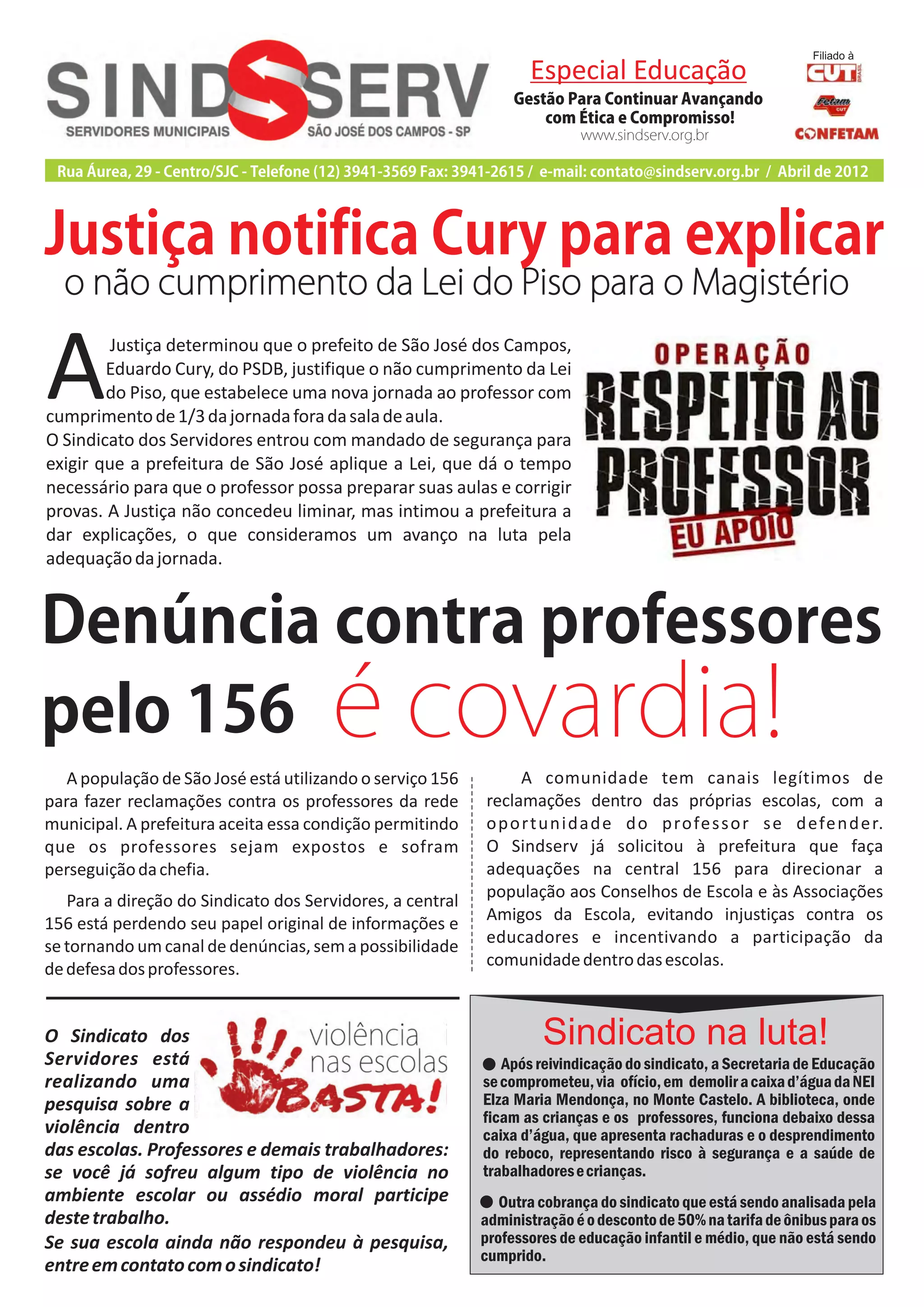 SINDSERV
SERVIDORES MUNICIPAIS SÃO JOSÉ DOS CAMPOS - SP

Especial Educação
Gestão Para Continuar Avançando com Ética e Compromisso!
www.sindserv.org.br

Filiado à
CUT BRASIL
Fetam CUT
CONFETAM

Rua Áurea, 29 - Centro/SJC - Telefone (12) 3941-3569 Fax: 3941-2615 / e-mail: contato@sindserv.org.br / Abril de 2012

Justiça notifica Cury para explicar
o não cumprimento da Lei do Piso para o Magistério

A Justiça determinou que o prefeito de São José dos Campos, Eduardo Cury, do PSDB, justifique o não cumprimento da Lei do Piso, que estabelece uma nova jornada ao professor com cumprimento de 1/3 da jornada fora da sala de aula.
O Sindicato dos Servidores entrou com mandado de segurança para exigir que a prefeitura de São José aplique a Lei, que dá o tempo necessário para que o professor possa preparar suas aulas e corrigir provas. A Justiça não concedeu liminar, mas intimou a prefeitura a dar explicações, o que consideramos um avanço na luta pela adequação da jornada.

OPERAÇÃO
RESPEITO AO PROFESSOR
EU APOIO

Denúncia contra professores pelo 156 é covardia!

A população de São José está utilizando o serviço 156 para fazer reclamações contra os professores da rede municipal. A prefeitura aceita essa condição permitindo que os professores sejam expostos e sofram perseguição da chefia.

Para a direção do Sindicato dos Servidores, a central 156 está perdendo seu papel original de informações e se tornando um canal de denúncias, sem a possibilidade de defesa dos professores.

A comunidade tem canais legítimos de reclamações dentro das próprias escolas, com a oportunidade do professor se defender. O Sindserv já solicitou à prefeitura que faça adequações na central 156 para direcionar a população aos Conselhos de Escola e às Associações Amigos da Escola, evitando injustiças contra os educadores e incentivando a participação da comunidade dentro das escolas.

violência nas escolas
BASTA!

O Sindicato dos Servidores está realizando uma pesquisa sobre a violência dentro das escolas. Professores e demais trabalhadores: se você já sofreu algum tipo de violência no ambiente escolar ou assédio moral participe deste trabalho.
Se sua escola ainda não respondeu à pesquisa, entre em contato com o sindicato!

Sindicato na luta!
● Após reivindicação do sindicato, a Secretaria de Educação se comprometeu, via ofício, em demolir a caixa d'água da NEI Elza Maria Mendonça, no Monte Castelo. A biblioteca, onde ficam as crianças e os professores, funciona debaixo dessa caixa d'água, que apresenta rachaduras e o desprendimento do reboco, representando risco à segurança e a saúde de trabalhadores e crianças.
● Outra cobrança do sindicato que está sendo analisada pela administração é o desconto de 50% na tarifa de ônibus para os professores de educação infantil e médio, que não está sendo cumprido.